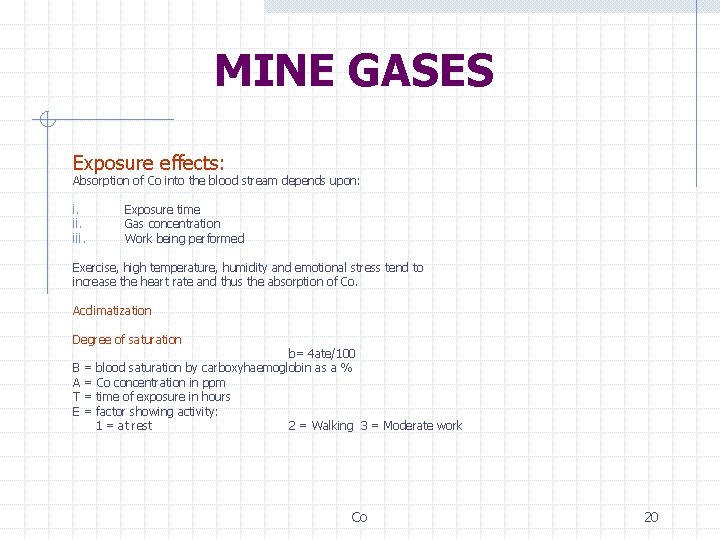 MINE GASES

Exposure effects:
Absorption of Co into the blood stream depends upon:

i. Exposure time
ii. Gas concentration
iii. Work being performed

Exercise, high temperature, humidity and emotional stress tend to increase the heart rate and thus the absorption of Co.

Acclimatization

Degree of saturation
b= 4ate/100
B = blood saturation by carboxyhaemoglobin as a %
A = Co concentration in ppm
T = time of exposure in hours
E = factor showing activity:
1 = at rest 2 = Walking 3 = Moderate work

Co

20